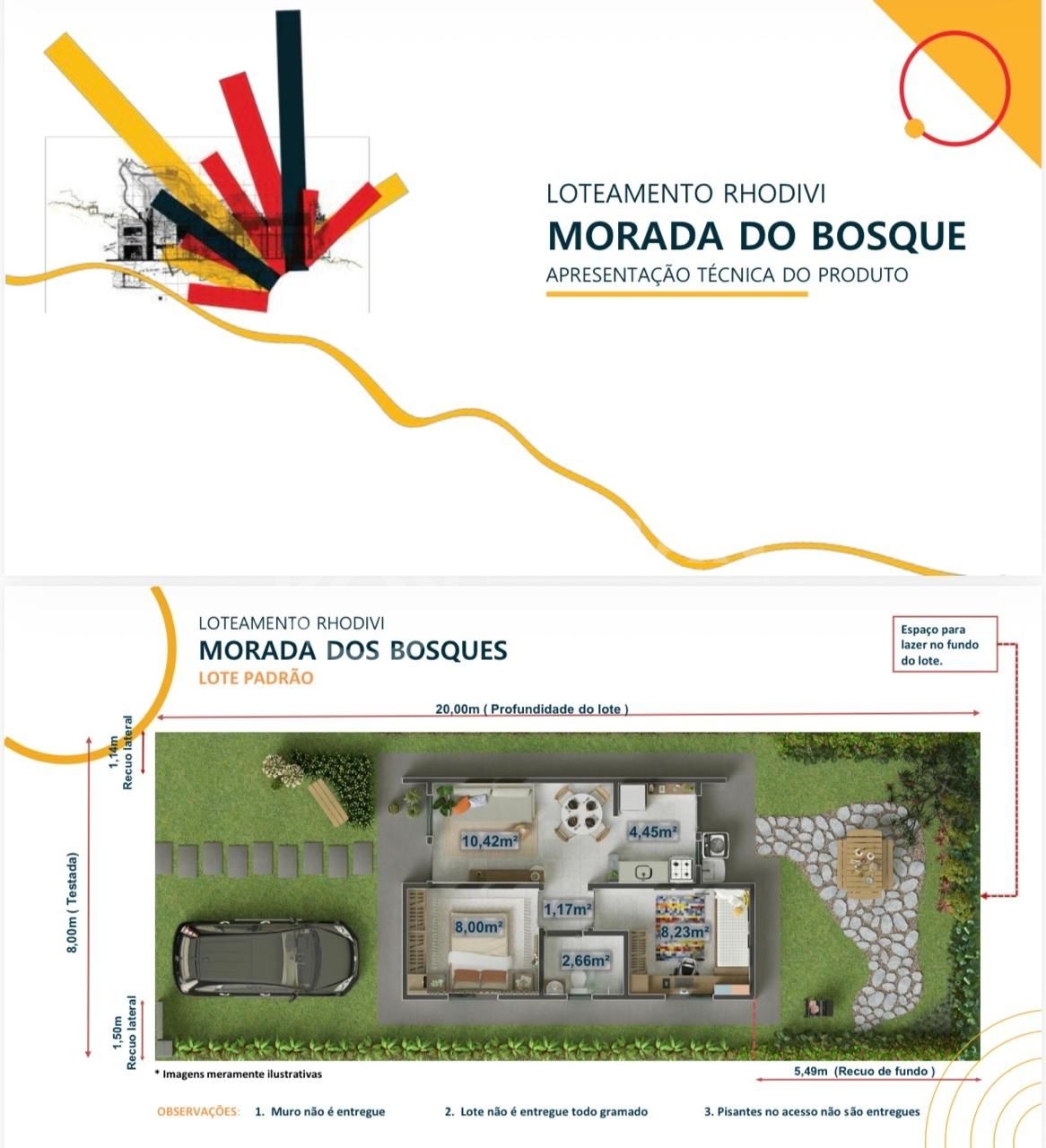 LOTEAMENTO RHODIVI
MORADA DO BOSQUE
APRESENTAÇÃO TÉCNICA DO PRODUTO

LOTEAMENTO RHODIVI
MORADA DOS BOSQUES
LOTE PADRÃO

Espaço para lazer no fundo do lote.

20,00m ( Profundidade do lote )

1,14m
Recuo lateral

8,00m ( Testada)

1,50m
Recuo lateral

10,42m²
4,45m²
1,17m²
8,00m²
8,23m²
2,66m²

* Imagens meramente ilustrativas

5,49m (Recuo de fundo )

OBSERVAÇÕES: 1. Muro não é entregue 2. Lote não é entregue todo gramado 3. Pisantes no acesso não são entregues